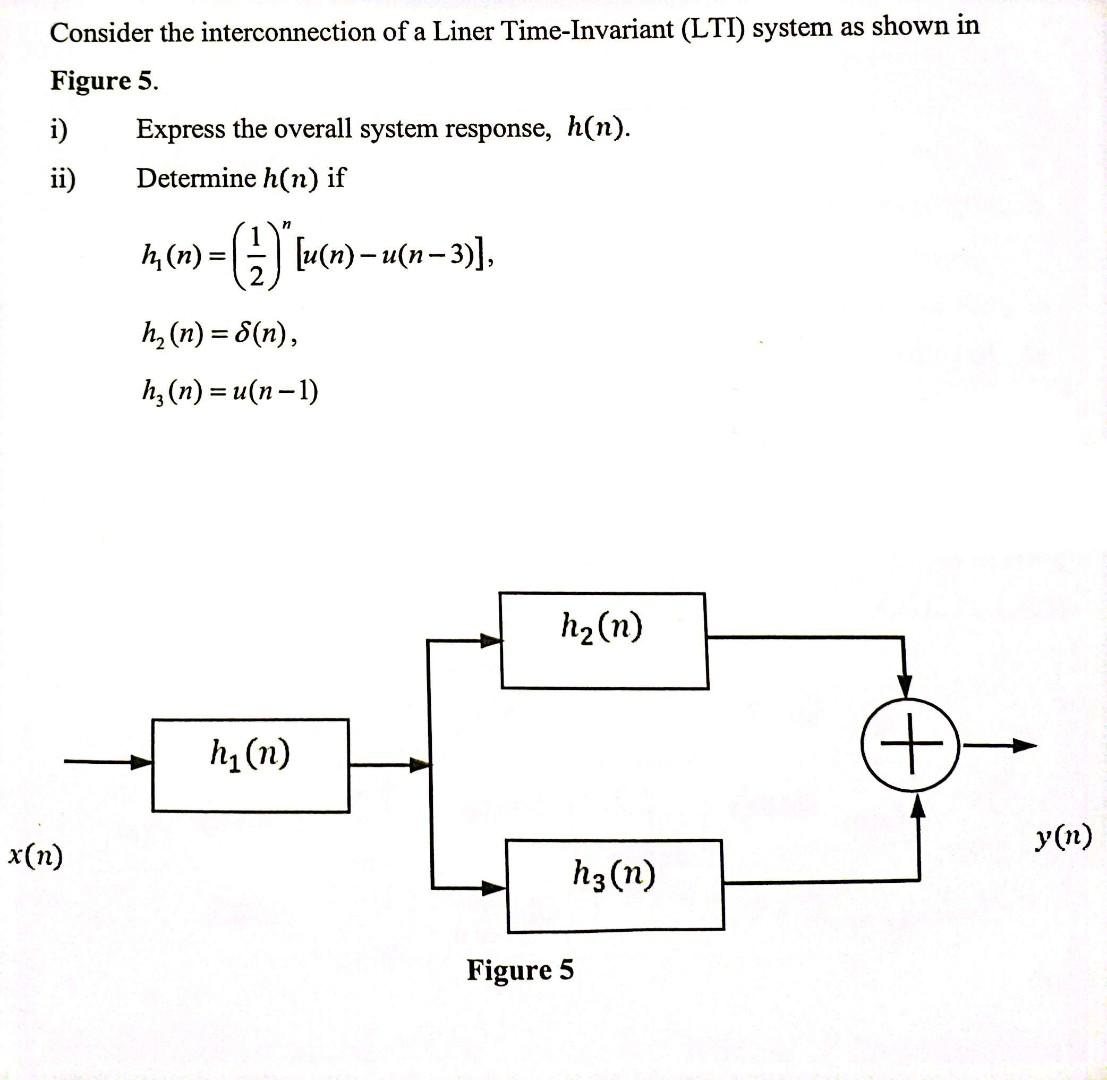 Consider the interconnection of a Liner Time-Invariant (LTI) system as shown in **Figure 5**.

i) Express the overall system response, $h(n)$.

ii) Determine $h(n)$ if

$h_1(n) = \left(\frac{1}{2}\right)^n [u(n) - u(n-3)]$,

$h_2(n) = \delta(n)$,

$h_3(n) = u(n-1)$

$h_2(n)$

$h_1(n)$

$+$

$x(n)$

$h_3(n)$

$y(n)$

**Figure 5**